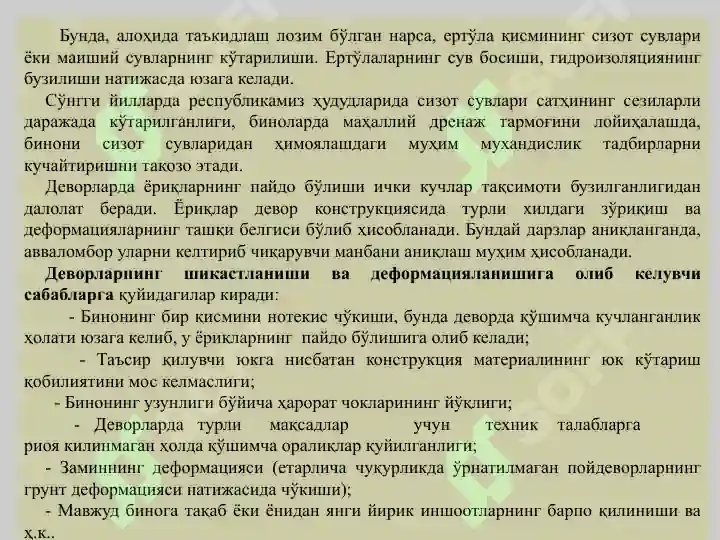 Бунда, алоҳида таъкидлаш лозим бўлган нарса, ертўла қисмининг сизот сувлари ёки маиший сувларнинг кўтарилиши. Ертўлаларнинг сув босиши, гидроизоляциянинг бузилиши натижасда юзага келади.

Сўнгги йилларда республикамиз ҳудудларида сизот сувлари сатҳининг сезиларли даражада кўтарилганлиги, биноларда маҳаллий дренаж тармоғини лойиҳалашда, бинони сизот сувларидан ҳимоялашдаги муҳим мухандислик тадбирларни кучайтиришни тақозо этади.

Деворларда ёриқларнинг пайдо бўлиши ички кучлар тақсимоти бузилганлигидан далолат беради. Ёриқлар девор конструкциясида турли хилдаги зўриқиш ва деформацияларнинг ташқи белгиси бўлиб ҳисобланади. Бундай дарзлар аниқланганда, авваломбор уларни келтириб чиқарувчи манбани аниқлаш муҳим ҳисобланади.

Деворларнинг шикастланиши ва деформацияланишига олиб келувчи сабабларга қуйидагилар киради:

- Бинонинг бир қисмини нотекис чўкиши, бунда деворда қўшимча кучланганлик ҳолати юзага келиб, у ёриқларнинг пайдо бўлишига олиб келади;

- Таъсир қилувчи юкга нисбатан конструкция материалининг юк кўтариш қобилиятини мос келмаслиги;

- Бинонинг узунлиги бўйича ҳарорат чокларининг йўқлиги;

- Деворларда турли мақсадлар учун техник талабларга риоя қилинмаган ҳолда қўшимча ораликлар қуйилганлиги;

- Заминнинг деформацияси (етарлича чуқурликда ўрнатилмаган пойдеворларнинг грунт деформацияси натижасида чўкиши);

- Мавжуд бинога тақаб ёки ёнидан янги йирик иншоотларнинг барпо қилиниши ва ҳ.к..